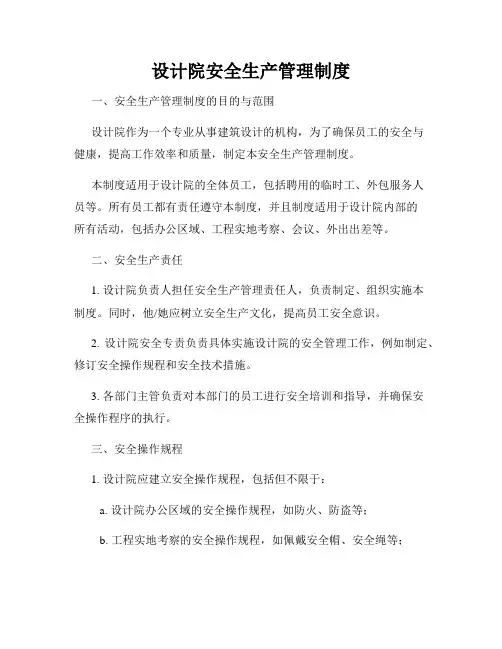 设计院安全生产管理制度

一、安全生产管理制度的目的与范围

设计院作为一个专业从事建筑设计的机构，为了确保员工的安全与健康，提高工作效率和质量，制定本安全生产管理制度。

本制度适用于设计院的全体员工，包括聘用的临时工、外包服务人员等。所有员工都有责任遵守本制度，并且制度适用于设计院内部的所有活动，包括办公区域、工程实地考察、会议、外出出差等。

二、安全生产责任

1. 设计院负责人担任安全生产管理责任人，负责制定、组织实施本制度。同时，他/她应树立安全生产文化，提高员工安全意识。

2. 设计院安全专责负责具体实施设计院的安全管理工作，例如制定、修订安全操作规程和安全技术措施。

3. 各部门主管负责对本部门的员工进行安全培训和指导，并确保安全操作程序的执行。

三、安全操作规程

1. 设计院应建立安全操作规程，包括但不限于：

a. 设计院办公区域的安全操作规程，如防火、防盗等；

b. 工程实地考察的安全操作规程，如佩戴安全帽、安全绳等；